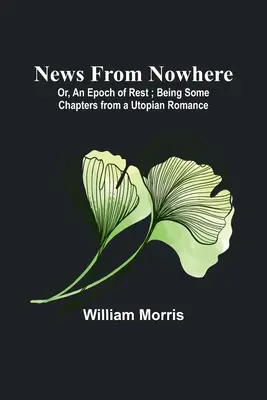 News From Nowhere
Or, An Epoch of Rest ; Being Some Chapters from a Utopian Romance

William Morris